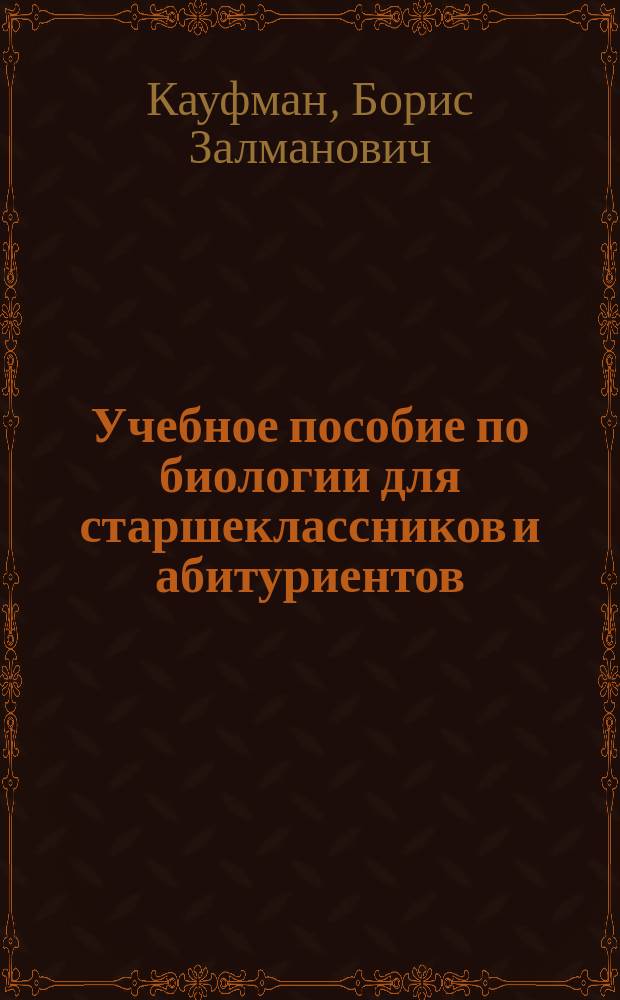 Кауфман, Борис Залманович

Учебное пособие по биологии для старшеклассников и абитуриентов